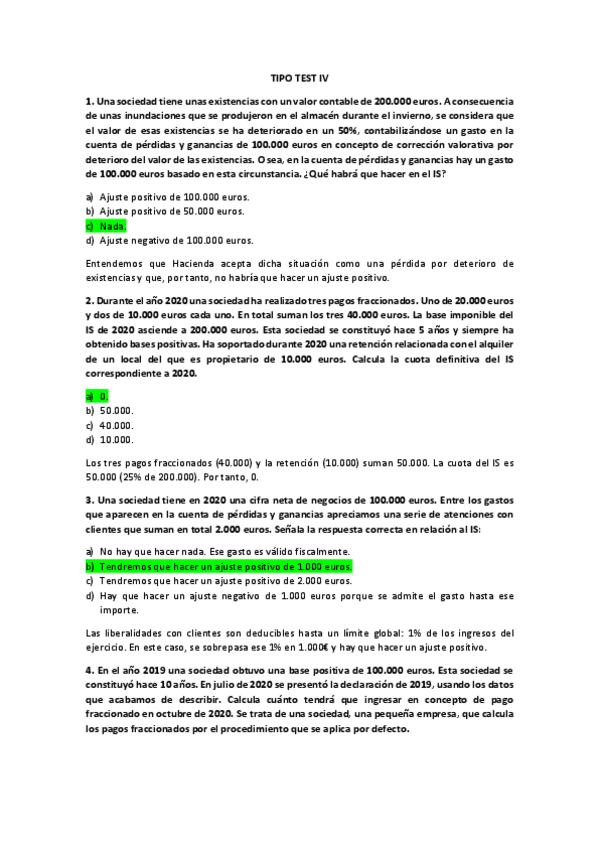 TIPO TEST IV

1. Una sociedad tiene unas existencias con un valor contable de 200.000 euros. A consecuencia de unas inundaciones que se produjeron en el almacén durante el invierno, se considera que el valor de esas existencias se ha deteriorado en un 50%, contabilizándose un gasto en la cuenta de pérdidas y ganancias de 100.000 euros en concepto de corrección valorativa por deterioro del valor de las existencias. O sea, en la cuenta de pérdidas y ganancias hay un gasto de 100.000 euros basado en esta circunstancia. ¿Qué habrá que hacer en el IS?

a) Ajuste positivo de 100.000 euros.
b) Ajuste positivo de 50.000 euros.
c) Nada.
d) Ajuste negativo de 100.000 euros.

Entendemos que Hacienda acepta dicha situación como una pérdida por deterioro de existencias y que, por tanto, no habría que hacer un ajuste positivo.

2. Durante el año 2020 una sociedad ha realizado tres pagos fraccionados. Uno de 20.000 euros y dos de 10.000 euros cada uno. En total suman los tres 40.000 euros. La base imponible del IS de 2020 asciende a 200.000 euros. Esta sociedad se constituyó hace 5 años y siempre ha obtenido bases positivas. Ha soportado durante 2020 una retención relacionada con el alquiler de un local del que es propietario de 10.000 euros. Calcula la cuota definitiva del IS correspondiente a 2020.

a) 0.
b) 50.000.
c) 40.000.
d) 10.000.

Los tres pagos fraccionados (40.000) y la retención (10.000) suman 50.000. La cuota del IS es 50.000 (25% de 200.000). Por tanto, 0.

3. Una sociedad tiene en 2020 una cifra neta de negocios de 100.000 euros. Entre los gastos que aparecen en la cuenta de pérdidas y ganancias apreciamos una serie de atenciones con clientes que suman en total 2.000 euros. Señala la respuesta correcta en relación al IS:

a) No hay que hacer nada. Ese gasto es válido fiscalmente.
b) Tendremos que hacer un ajuste positivo de 1.000 euros.
c) Tendremos que hacer un ajuste positivo de 2.000 euros.
d) Hay que hacer un ajuste negativo de 1.000 euros porque se admite el gasto hasta ese importe.

Las liberalidades con clientes son deducibles hasta un límite global: 1% de los ingresos del ejercicio. En este caso, se sobrepasa ese 1% en 1.000€ y hay que hacer un ajuste positivo.

4. En el año 2019 una sociedad obtuvo una base positiva de 100.000 euros. Esta sociedad se constituyó hace 10 años. En julio de 2020 se presentó la declaración de 2019, usando los datos que acabamos de describir. Calcula cuánto tendrá que ingresar en concepto de pago fraccionado en octubre de 2020. Se trata de una sociedad, una pequeña empresa, que calcula los pagos fraccionados por el procedimiento que se aplica por defecto.